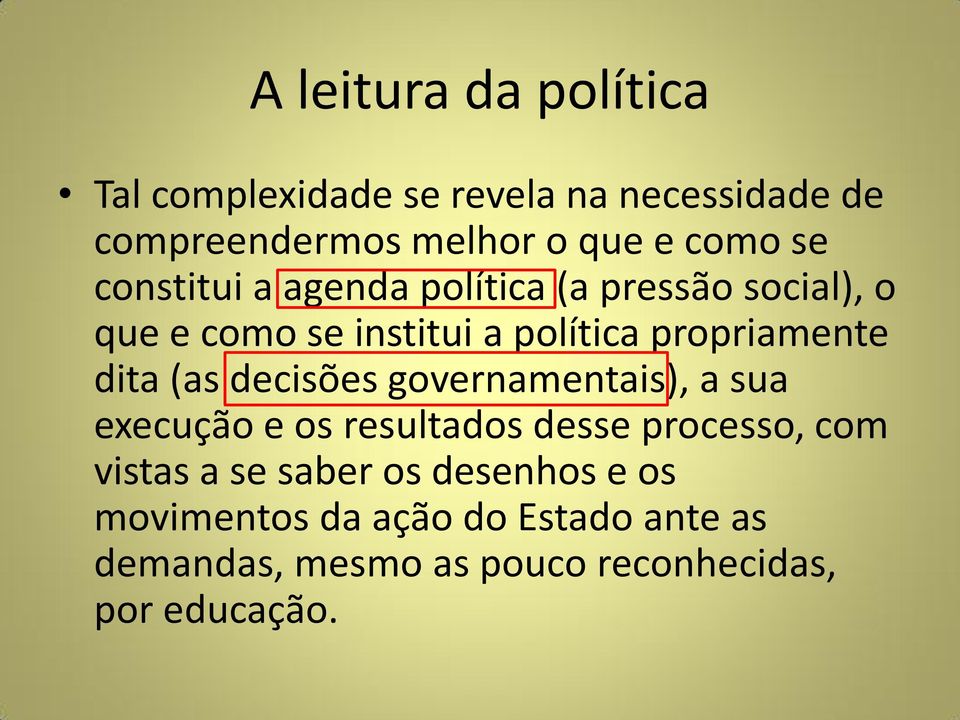 A leitura da política

• Tal complexidade se revela na necessidade de compreendermos melhor o que e como se constitui a agenda política (a pressão social), o que e como se institui a política propriamente dita (as decisões governamentais), a sua execução e os resultados desse processo, com vistas a se saber os desenhos e os movimentos da ação do Estado ante as demandas, mesmo as pouco reconhecidas, por educação.